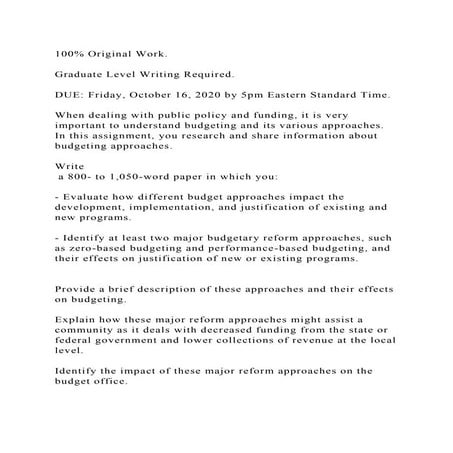 100% Original Work.

Graduate Level Writing Required.

DUE: Friday, October 16, 2020 by 5pm Eastern Standard Time.

When dealing with public policy and funding, it is very important to understand budgeting and its various approaches. In this assignment, you research and share information about budgeting approaches.

Write
a 800- to 1,050-word paper in which you:

- Evaluate how different budget approaches impact the development, implementation, and justification of existing and new programs.

- Identify at least two major budgetary reform approaches, such as zero-based budgeting and performance-based budgeting, and their effects on justification of new or existing programs.

Provide a brief description of these approaches and their effects on budgeting.

Explain how these major reform approaches might assist a community as it deals with decreased funding from the state or federal government and lower collections of revenue at the local level.

Identify the impact of these major reform approaches on the budget office.